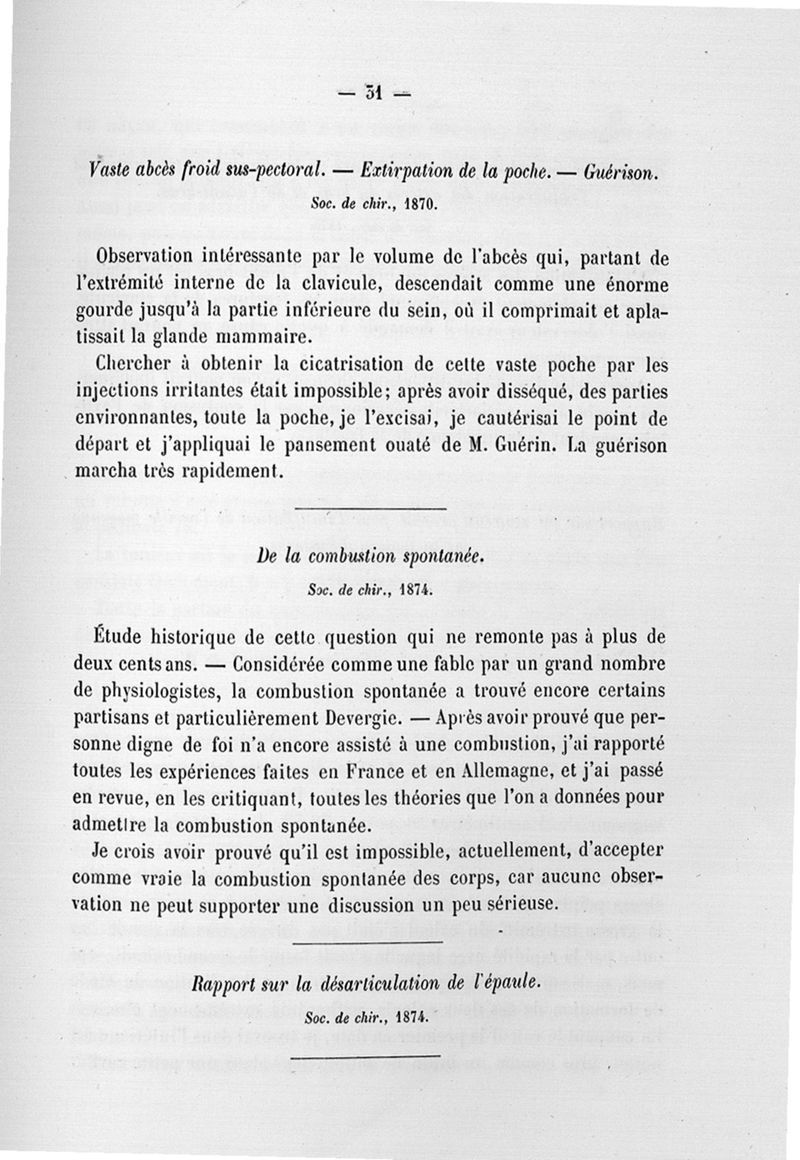 — 31 —

Vaste abcès froid sus-pectoral. — Extirpation de la poche. — Guérison.

Soc. de chir., 1870.

Observation intéressante par le volume de l'abcès qui, partant de l'extrémité interne de la clavicule, descendait comme une énorme gourde jusqu'à la partie inférieure du sein, où il comprimait et aplatissait la glande mammaire.

Chercher à obtenir la cicatrisation de cette vaste poche par les injections irritantes était impossible; après avoir disséqué, des parties environnantes, toute la poche, je l'excisai, je cautérisai le point de départ et j'appliquai le pansement ouaté de M. Guérin. La guérison marcha très rapidement.

De la combustion spontanée.

Soc. de chir., 1874.

Étude historique de cette question qui ne remonte pas à plus de deux cents ans. — Considérée comme une fable par un grand nombre de physiologistes, la combustion spontanée a trouvé encore certains partisans et particulièrement Devergie. — Après avoir prouvé que personne digne de foi n'a encore assisté à une combustion, j'ai rapporté toutes les expériences faites en France et en Allemagne, et j'ai passé en revue, en les critiquant, toutes les théories que l'on a données pour admettre la combustion spontanée.

Je crois avoir prouvé qu'il est impossible, actuellement, d'accepter comme vraie la combustion spontanée des corps, car aucune observation ne peut supporter une discussion un peu sérieuse.

Rapport sur la désarticulation de l'épaule.

Soc. de chir., 1874.